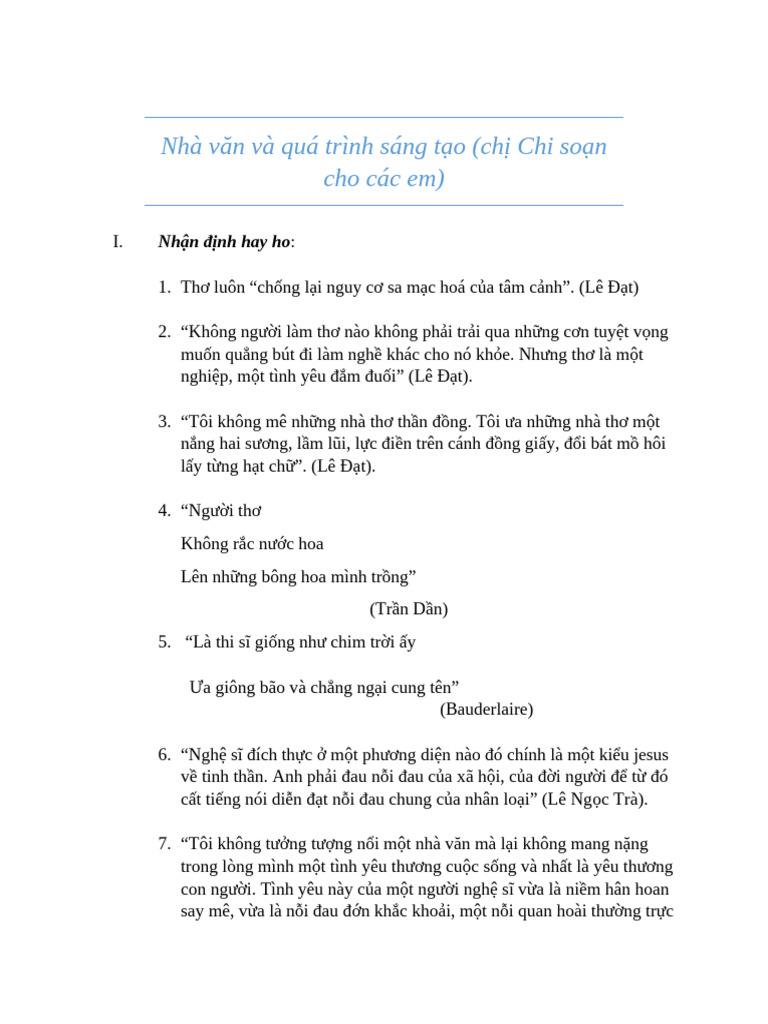 Nhà văn và quá trình sáng tạo (chị Chi soạn cho các em)

I. **Nhận định hay ho**:

1. Thơ luôn “chống lại nguy cơ sa mạc hoá của tâm cảnh”. (Lê Đạt)

2. “Không người làm thơ nào không phải trải qua những cơn tuyệt vọng muốn quẳng bút đi làm nghề khác cho nó khỏe. Nhưng thơ là một nghiệp, một tình yêu đắm đuối” (Lê Đạt).

3. “Tôi không mê những nhà thơ thần đồng. Tôi ưa những nhà thơ một nắng hai sương, lầm lũi, lực điền trên cánh đồng giấy, đổi bát mồ hôi lấy từng hạt chữ”. (Lê Đạt).

4. “Người thơ

Không rắc nước hoa

Lên những bông hoa mình trồng”

(Trần Dần)

5. “Là thi sĩ giống như chim trời ấy

Ưa giông bão và chẳng ngại cung tên”

(Bauderlaire)

6. “Nghệ sĩ đích thực ở một phương diện nào đó chính là một kiểu jesus về tinh thần. Anh phải đau nỗi đau của xã hội, của đời người để từ đó cất tiếng nói diễn đạt nỗi đau chung của nhân loại” (Lê Ngọc Trà).

7. “Tôi không tưởng tượng nổi một nhà văn mà lại không mang nặng trong lòng mình một tình yêu thương cuộc sống và nhất là yêu thương con người. Tình yêu này của một người nghệ sĩ vừa là niềm hân hoan say mê, vừa là nỗi đau đớn khắc khoải, một nỗi quan hoài thường trực